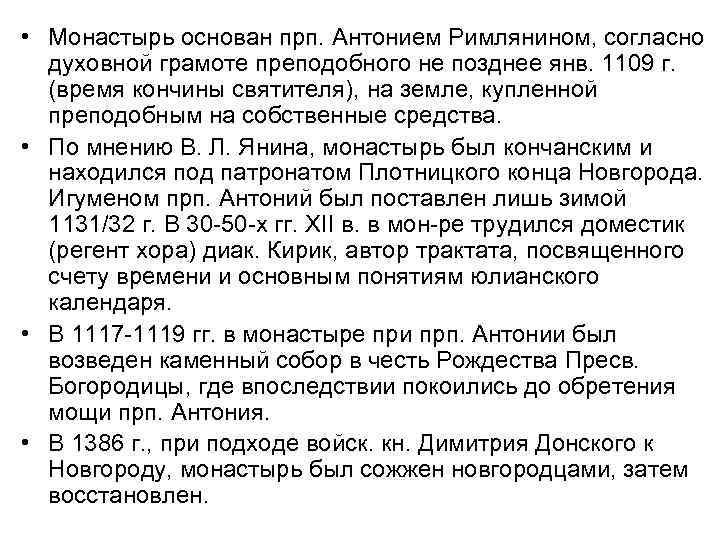 • Монастырь основан прп. Антонием Римлянином, согласно духовной грамоте преподобного не позднее янв. 1109 г. (время кончины святителя), на земле, купленной преподобным на собственные средства.

• По мнению В. Л. Янина, монастырь был кончанским и находился под патронатом Плотницкого конца Новгорода. Игуменом прп. Антоний был поставлен лишь зимой 1131/32 г. В 30-50-х гг. XII в. в мон-ре трудился доместик (регент хора) диак. Кирик, автор трактата, посвященного счету времени и основным понятиям юлианского календаря.

• В 1117-1119 гг. в монастыре при прп. Антонии был возведен каменный собор в честь Рождества Пресв. Богородицы, где впоследствии покоились до обретения мощи прп. Антония.

• В 1386 г., при подходе войск. кн. Димитрия Донского к Новгороду, монастырь был сожжен новгородцами, затем восстановлен.